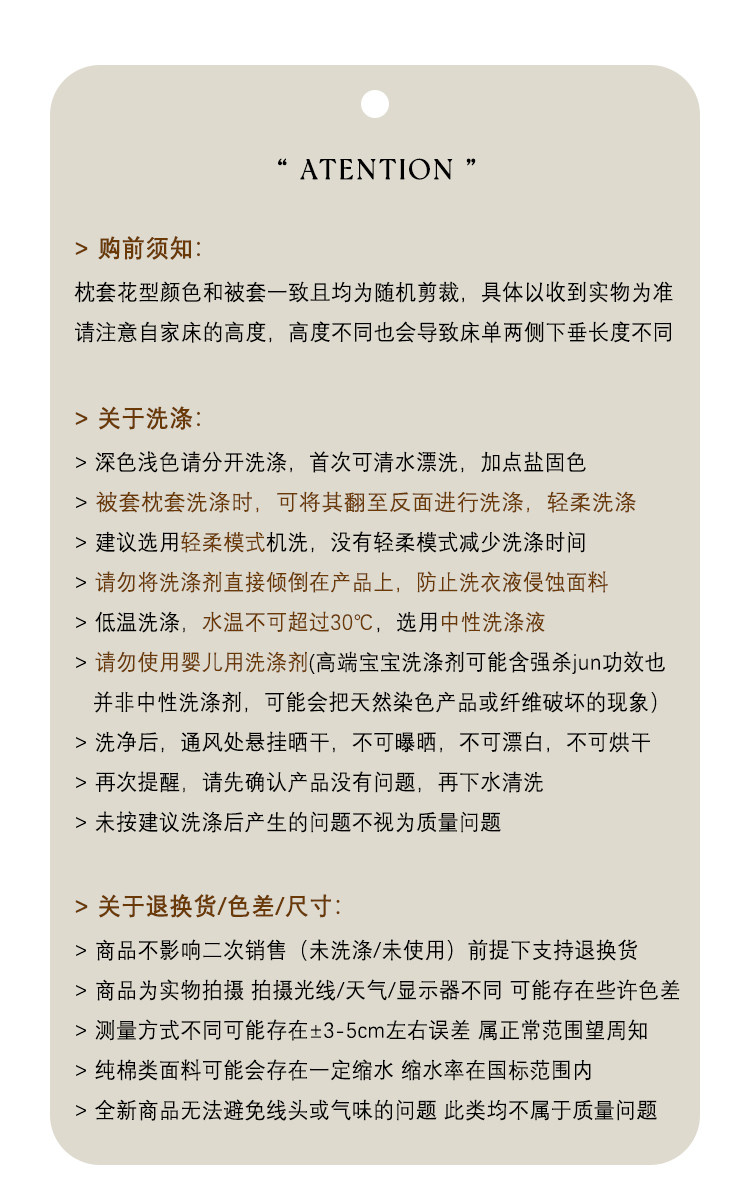 “ ATENTION ”

> 购前须知:

枕套花型颜色和被套一致且均为随机剪裁，具体以收到实物为准
请注意自家床的高度，高度不同也会导致床单两侧下垂长度不同

> 关于洗涤:

> 深色浅色请分开洗涤，首次可清水漂洗，加点盐固色
> 被套枕套洗涤时，可将其翻至反面进行洗涤，轻柔洗涤
> 建议选用轻柔模式机洗，没有轻柔模式减少洗涤时间
> 请勿将洗涤剂直接倾倒在产品上，防止洗衣液侵蚀面料
> 低温洗涤，水温不可超过30℃，选用中性洗涤液
> 请勿使用婴儿用洗涤剂(高端宝宝洗涤剂可能含强杀jun功效也并非中性洗涤剂，可能会把天然染色产品或纤维破坏的现象)
> 洗净后，通风处悬挂晒干，不可曝晒，不可漂白，不可烘干
> 再次提醒，请先确认产品没有问题，再下水清洗
> 未按建议洗涤后产生的问题不视为质量问题

> 关于退换货/色差/尺寸:

> 商品不影响二次销售（未洗涤/未使用）前提下支持退换货
> 商品为实物拍摄 拍摄光线/天气/显示器不同 可能存在些许色差
> 测量方式不同可能存在±3-5cm左右误差 属正常范围望周知
> 纯棉类面料可能会存在一定缩水 缩水率在国标范围内
> 全新商品无法避免线头或气味的问题 此类均不属于质量问题